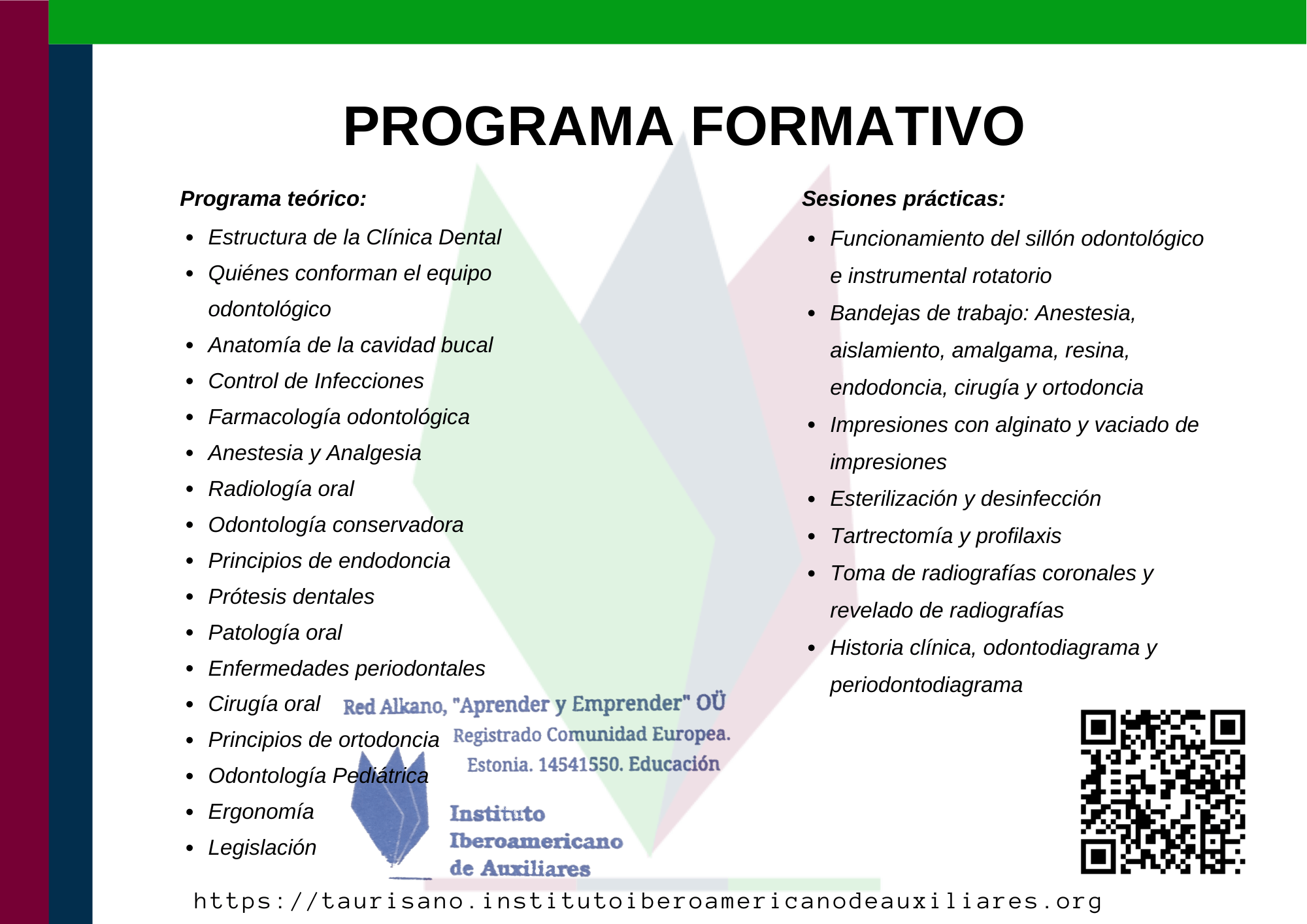 PROGRAMA FORMATIVO

Programa teórico:

- Estructura de la Clínica Dental
- Quiénes conforman el equipo odontológico
- Anatomía de la cavidad bucal
- Control de Infecciones
- Farmacología odontológica
- Anestesia y Analgesia
- Radiología oral
- Odontología conservadora
- Principios de endodoncia
- Prótesis dentales
- Patología oral
- Enfermedades periodontales
- Cirugía oral
- Principios de ortodoncia
- Odontología Pediátrica
- Ergonomía
- Legislación

Sesiones prácticas:

- Funcionamiento del sillón odontológico e instrumental rotatorio
- Bandejas de trabajo: Anestesia, aislamiento, amalgama, resina, endodoncia, cirugía y ortodoncia
- Impresiones con alginato y vaciado de impresiones
- Esterilización y desinfección
- Tartrectomía y profilaxis
- Toma de radiografías coronales y revelado de radiografías
- Historia clínica, odontodiagrama y periodontodiagrama

Red Alkano, "Aprender y Emprender" OÜ
Registrado Comunidad Europea.
Estonia. 14541550. Educación

Instituto
Iberoamericano
de Auxiliares

https://taurisano.institutoiberoamericanodeauxiliares.org